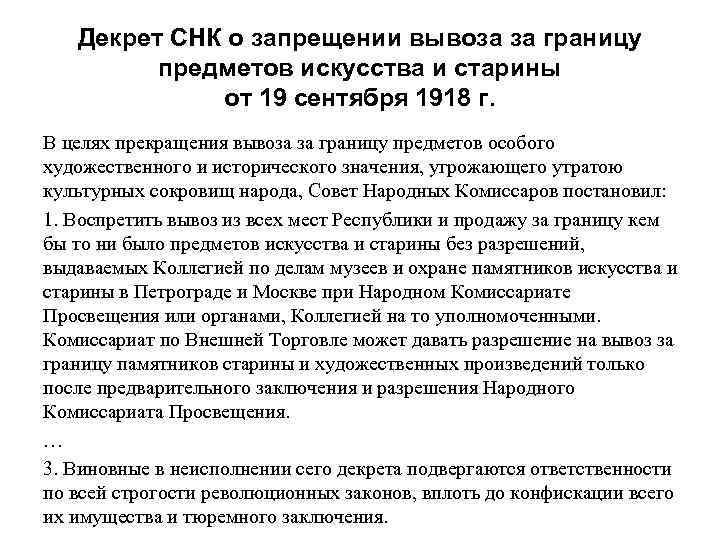 Декрет СНК о запрещении вывоза за границу предметов искусства и старины от 19 сентября 1918 г.

В целях прекращения вывоза за границу предметов особого художественного и исторического значения, угрожающего утратою культурных сокровищ народа, Совет Народных Комиссаров постановил:

1. Воспретить вывоз из всех мест Республики и продажу за границу кем бы то ни было предметов искусства и старины без разрешений, выдаваемых Коллегией по делам музеев и охране памятников искусства и старины в Петрограде и Москве при Народном Комиссариате Просвещения или органами, Коллегией на то уполномоченными. Комиссариат по Внешней Торговле может давать разрешение на вывоз за границу памятников старины и художественных произведений только после предварительного заключения и разрешения Народного Комиссариата Просвещения.

…

3. Виновные в неисполнении сего декрета подвергаются ответственности по всей строгости революционных законов, вплоть до конфискации всего их имущества и тюремного заключения.